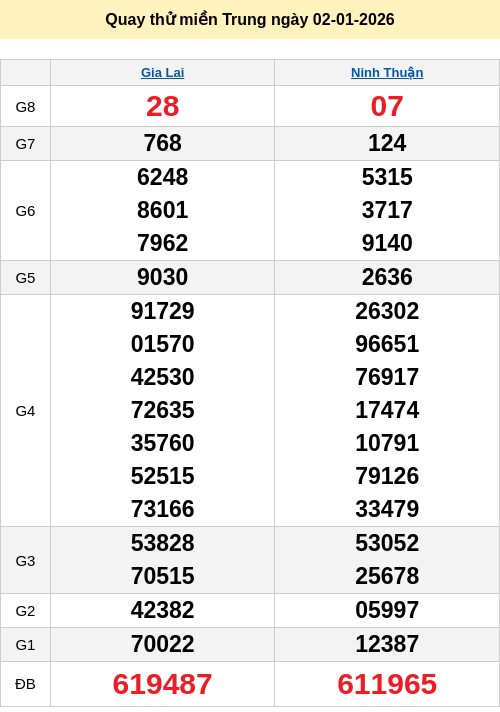 Quay thử miền Trung ngày 02-01-2026

|  | Gia Lai | Ninh Thuận |
|---|---|---|
| G8 | 28 | 07 |
| G7 | 768 | 124 |
| G6 | 6248 8601 7962 | 5315 3717 9140 |
| G5 | 9030 | 2636 |
| G4 | 91729 01570 42530 72635 35760 52515 73166 | 26302 96651 76917 17474 10791 79126 33479 |
| G3 | 53828 70515 | 53052 25678 |
| G2 | 42382 | 05997 |
| G1 | 70022 | 12387 |
| ĐB | 619487 | 611965 |